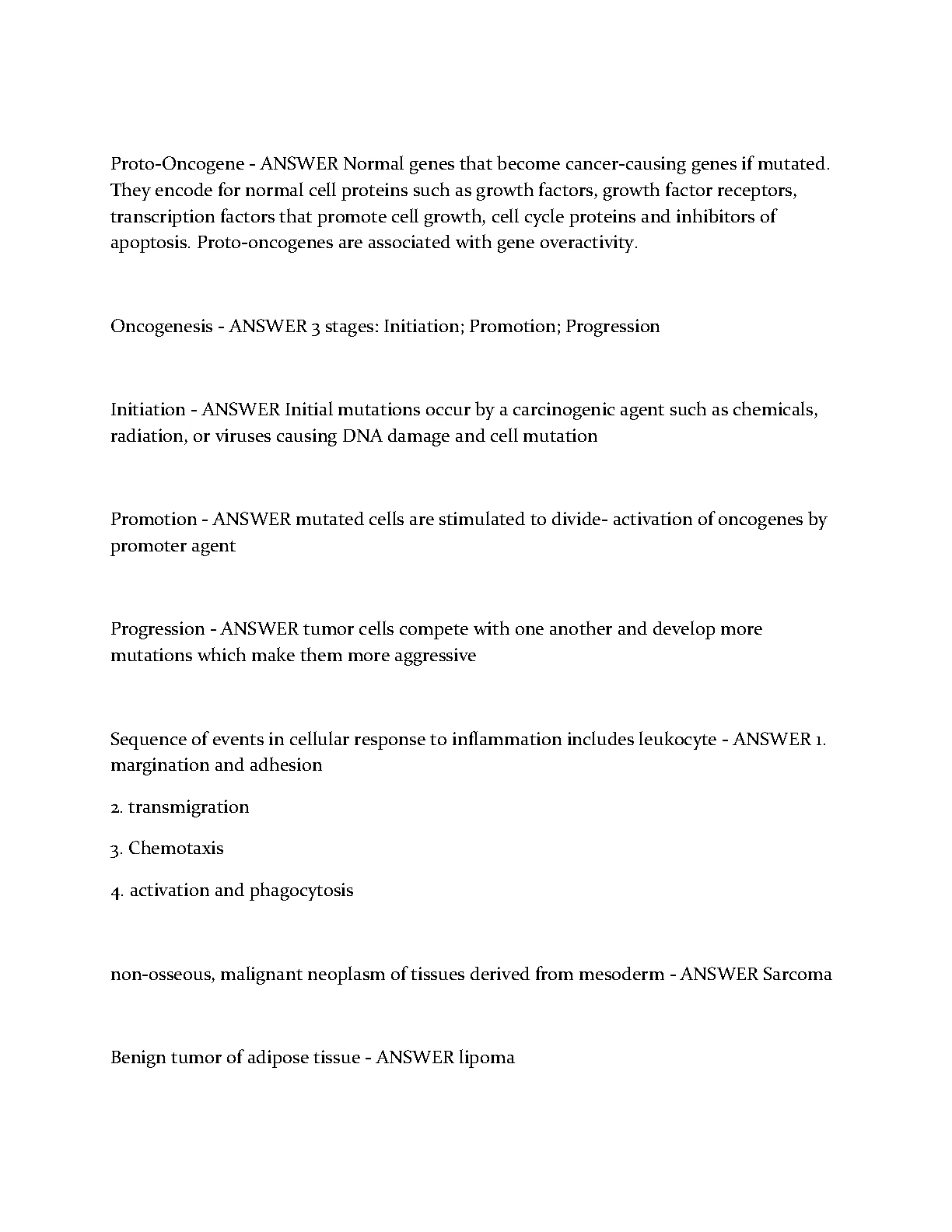 Proto-Oncogene - ANSWER Normal genes that become cancer-causing genes if mutated. They encode for normal cell proteins such as growth factors, growth factor receptors, transcription factors that promote cell growth, cell cycle proteins and inhibitors of apoptosis. Proto-oncogenes are associated with gene overactivity.

Oncogenesis - ANSWER 3 stages: Initiation; Promotion; Progression

Initiation - ANSWER Initial mutations occur by a carcinogenic agent such as chemicals, radiation, or viruses causing DNA damage and cell mutation

Promotion - ANSWER mutated cells are stimulated to divide- activation of oncogenes by promoter agent

Progression - ANSWER tumor cells compete with one another and develop more mutations which make them more aggressive

Sequence of events in cellular response to inflammation includes leukocyte - ANSWER 1. margination and adhesion

2. transmigration

3. Chemotaxis

4. activation and phagocytosis

non-osseous, malignant neoplasm of tissues derived from mesoderm - ANSWER Sarcoma

Benign tumor of adipose tissue - ANSWER lipoma